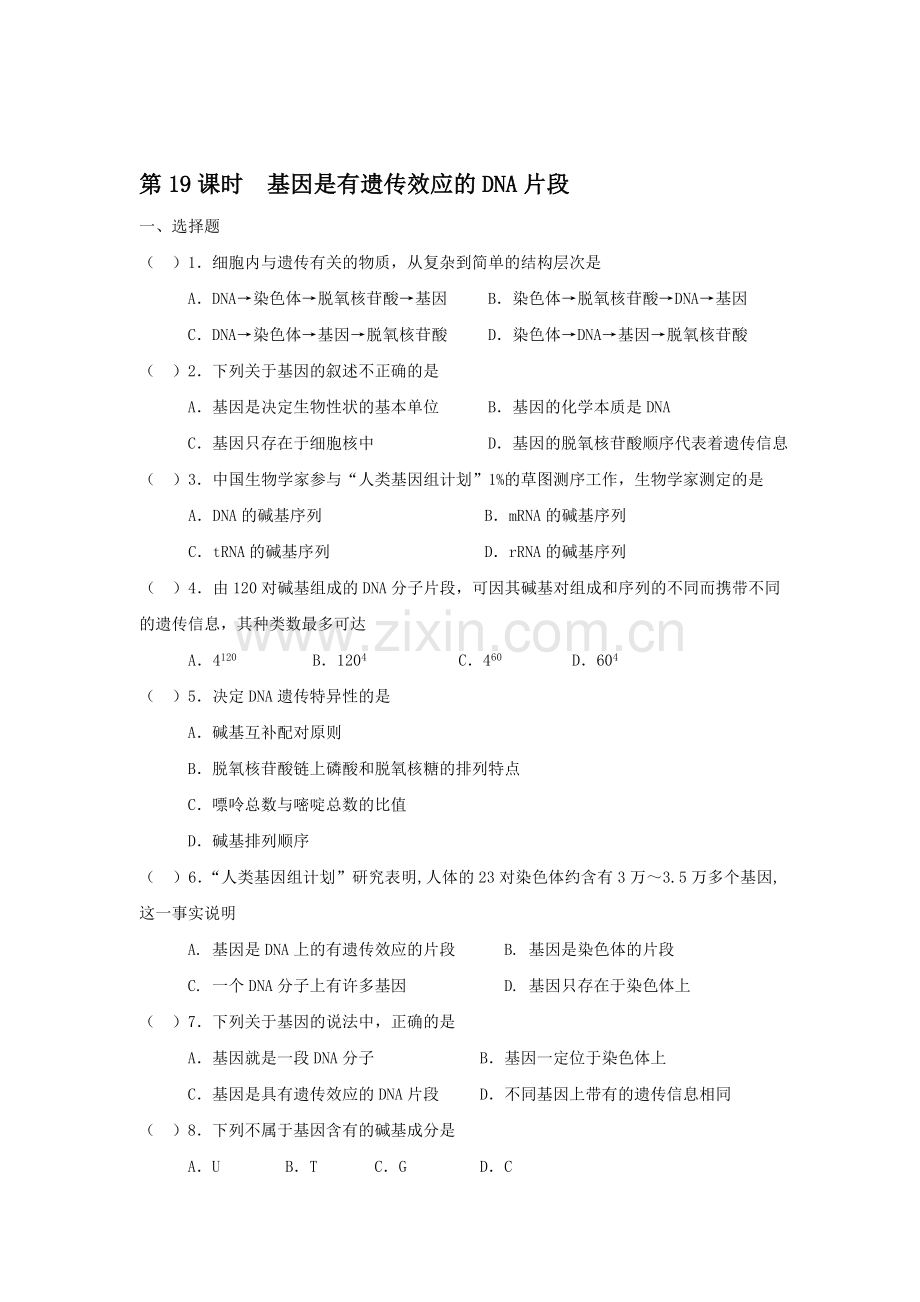 第19课时 基因是有遗传效应的DNA片段

一、选择题

（ ）1.细胞内与遗传有关的物质，从复杂到简单的结构层次是

A.DNA→染色体→脱氧核苷酸→基因 B.染色体→脱氧核苷酸→DNA→基因

C.DNA→染色体→基因→脱氧核苷酸 D.染色体→DNA→基因→脱氧核苷酸

（ ）2.下列关于基因的叙述不正确的是

A.基因是决定生物性状的基本单位 B.基因的化学本质是DNA

C.基因只存在于细胞核中 D.基因的脱氧核苷酸顺序代表着遗传信息

（ ）3.中国生物学家参与“人类基因组计划”1%的草图测序工作，生物学家测定的是

A.DNA的碱基序列 B.mRNA的碱基序列

C.tRNA的碱基序列 D.rRNA的碱基序列

（ ）4.由120对碱基组成的DNA分子片段，可因其碱基对组成和序列的不同而携带不同的遗传信息，其种类数最多可达

A.$4^{120}$ B.$120^4$ C.$4^{60}$ D.$60^4$

（ ）5.决定DNA遗传特异性的是

A.碱基互补配对原则

B.脱氧核苷酸链上磷酸和脱氧核糖的排列特点

C.嘌呤总数与嘧啶总数的比值

D.碱基排列顺序

（ ）6.“人类基因组计划”研究表明,人体的23对染色体约含有3万～3.5万多个基因,这一事实说明

A.基因是DNA上的有遗传效应的片段 B.基因是染色体的片段

C.一个DNA分子上有许多基因 D.基因只存在于染色体上

（ ）7.下列关于基因的说法中，正确的是

A.基因就是一段DNA分子 B.基因一定位于染色体上

C.基因是具有遗传效应的DNA片段 D.不同基因上带有的遗传信息相同

（ ）8.下列不属于基因含有的碱基成分是

A.U B.T C.G D.C

www.zixin.com.cn